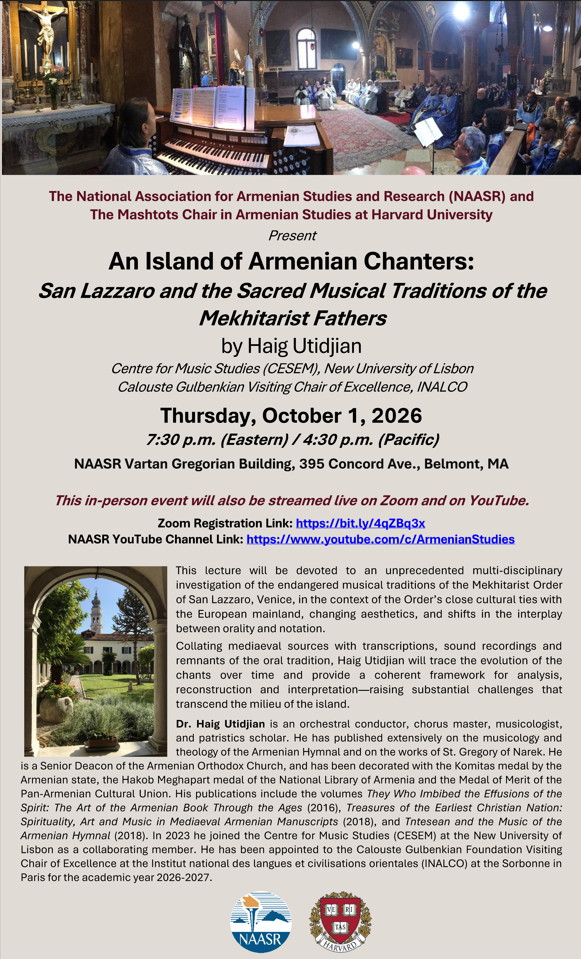 The National Association for Armenian Studies and Research (NAASR) and The Mashtots Chair in Armenian Studies at Harvard University
Present

An Island of Armenian Chanters:
San Lazzaro and the Sacred Musical Traditions of the Mekhitarist Fathers
by Haig Utidjian
Centre for Music Studies (CESEM), New University of Lisbon
Calouste Gulbenkian Visiting Chair of Excellence, INALCO

Thursday, October 1, 2026
7:30 p.m. (Eastern) / 4:30 p.m. (Pacific)
NAASR Vartan Gregorian Building, 395 Concord Ave., Belmont, MA

This in-person event will also be streamed live on Zoom and on YouTube.
Zoom Registration Link: https://bit.ly/4qZBq3x
NAASR YouTube Channel Link: https://www.youtube.com/c/ArmenianStudies

This lecture will be devoted to an unprecedented multi-disciplinary investigation of the endangered musical traditions of the Mekhitarist Order of San Lazzaro, Venice, in the context of the Order's close cultural ties with the European mainland, changing aesthetics, and shifts in the interplay between orality and notation.

Collating mediaeval sources with transcriptions, sound recordings and remnants of the oral tradition, Haig Utidjian will trace the evolution of the chants over time and provide a coherent framework for analysis, reconstruction and interpretation—raising substantial challenges that transcend the milieu of the island.

Dr. Haig Utidjian is an orchestral conductor, chorus master, musicologist, and patristics scholar. He has published extensively on the musicology and theology of the Armenian Hymnal and on the works of St. Gregory of Narek. He is a Senior Deacon of the Armenian Orthodox Church, and has been decorated with the Komitas medal by the Armenian state, the Hakob Meghapart medal of the National Library of Armenia and the Medal of Merit of the Pan-Armenian Cultural Union. His publications include the volumes They Who Imbibed the Effusions of the Spirit: The Art of the Armenian Book Through the Ages (2016), Treasures of the Earliest Christian Nation: Spirituality, Art and Music in Mediaeval Armenian Manuscripts (2018), and Tntesean and the Music of the Armenian Hymnal (2018). In 2023 he joined the Centre for Music Studies (CESEM) at the New University of Lisbon as a collaborating member. He has been appointed to the Calouste Gulbenkian Foundation Visiting Chair of Excellence at the Institut national des langues et civilisations orientales (INALCO) at the Sorbonne in Paris for the academic year 2026-2027.

NAASR

VE RI TAS
HARVARD